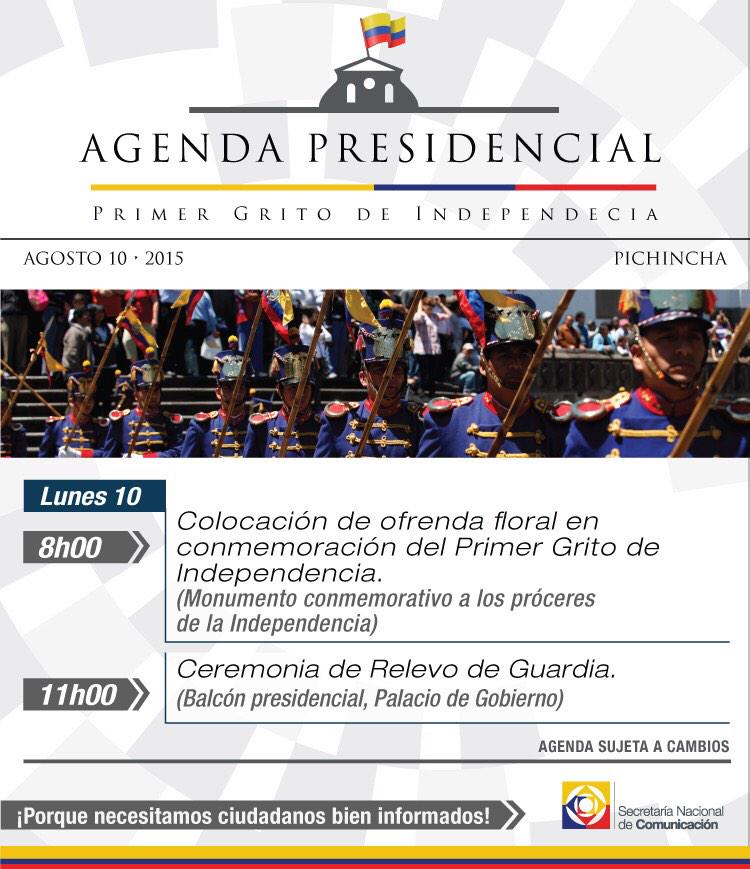 AGENDA PRESIDENCIAL

PRIMER GRITO DE INDEPENDECIA

AGOSTO 10 · 2015

PICHINCHA

Lunes 10

8h00

Colocación de ofrenda floral en conmemoración del Primer Grito de Independencia.
(Monumento conmemorativo a los próceres de la Independencia)

11h00

Ceremonia de Relevo de Guardia.
(Balcón presidencial, Palacio de Gobierno)

AGENDA SUJETA A CAMBIOS

¡Porque necesitamos ciudadanos bien informados!

Secretaría Nacional de Comunicación